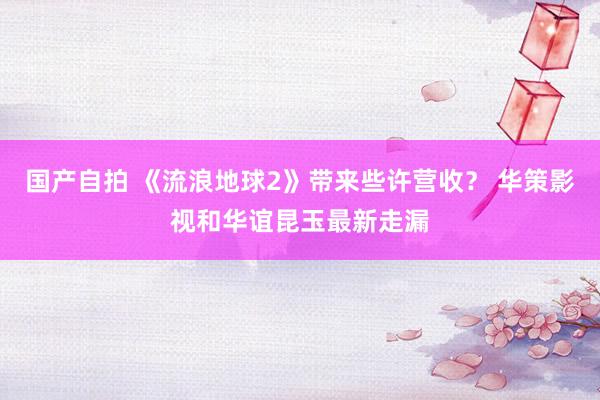 国产自拍 《流浪地球2》带来些许营收？ 华策影视和华谊昆玉最新走漏